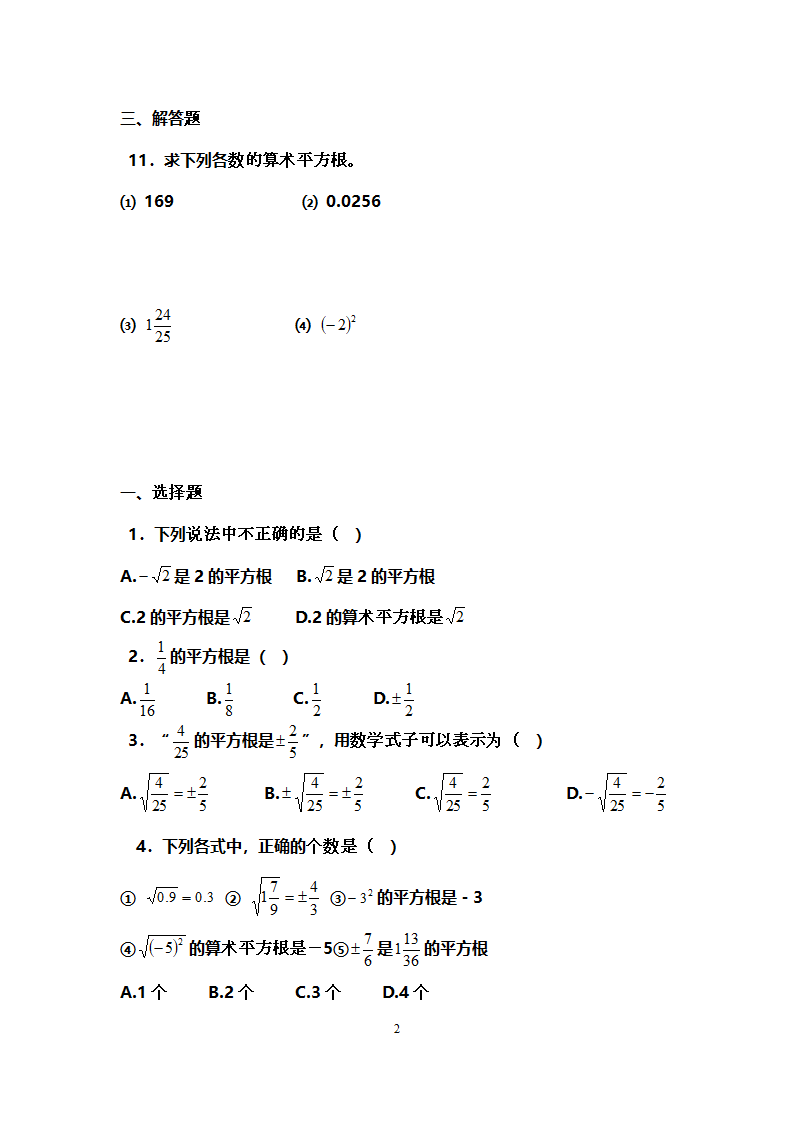 三、解答题

11．求下列各数的算术平方根。

⑴ 169　　⑵ 0.0256

⑶ $1\frac{24}{25}$　　⑷ $(-2)^2$

一、选择题

1．下列说法中不正确的是（　）

A.$-\sqrt{2}$是 2 的平方根　B.$\sqrt{2}$是 2 的平方根

C.2 的平方根是$\sqrt{2}$　D.2 的算术平方根是$\sqrt{2}$

2．$\frac{1}{4}$的平方根是（　）

A.$\frac{1}{16}$　B.$\frac{1}{8}$　C.$\frac{1}{2}$　D.$\pm\frac{1}{2}$

3．“$\frac{4}{25}$的平方根是$\pm\frac{2}{5}$”，用数学式子可以表示为（　）

A.$\sqrt{\frac{4}{25}}=\pm\frac{2}{5}$　B.$\pm\sqrt{\frac{4}{25}}=\pm\frac{2}{5}$　C.$\sqrt{\frac{4}{25}}=\frac{2}{5}$　D.$-\sqrt{\frac{4}{25}}=-\frac{2}{5}$

4．下列各式中，正确的个数是（　）

① $\sqrt{0.9}=0.3$ ② $\sqrt{1\frac{7}{9}}=\pm\frac{4}{3}$ ③$-3^2$的平方根是 - 3

④$\sqrt{(-5)^2}$的算术平方根是－5⑤$\pm\frac{7}{6}$是$1\frac{13}{36}$的平方根

A.1 个　B.2 个　C.3 个　D.4 个

2